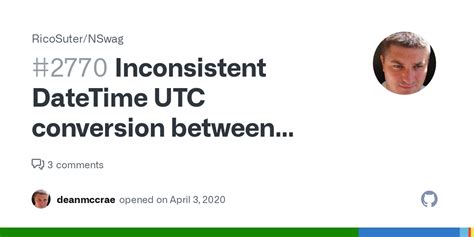 RicoSuter/NSwag

#2770 Inconsistent DateTime UTC conversion between...

3 comments

deanmccrae opened on April 3, 2020